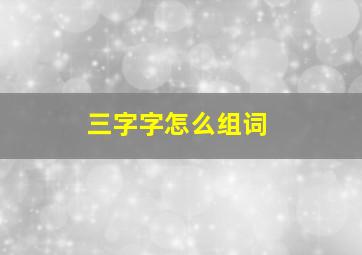 三字字怎么组词